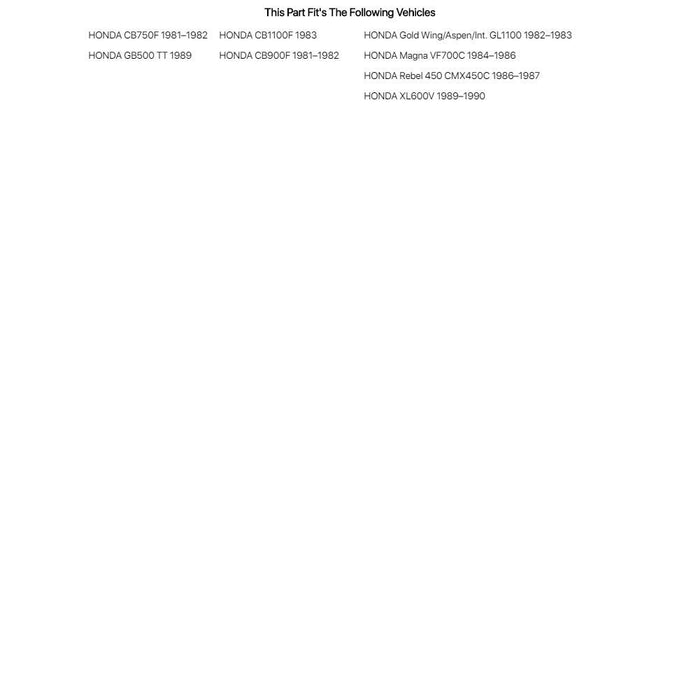 This Part Fit's The Following Vehicles

HONDA CB750F 1981–1982

HONDA GB500 TT 1989

HONDA CB1100F 1983

HONDA CB900F 1981–1982

HONDA Gold Wing/Aspen/Int. GL1100 1982–1983

HONDA Magna VF700C 1984–1986

HONDA Rebel 450 CMX450C 1986–1987

HONDA XL600V 1989–1990